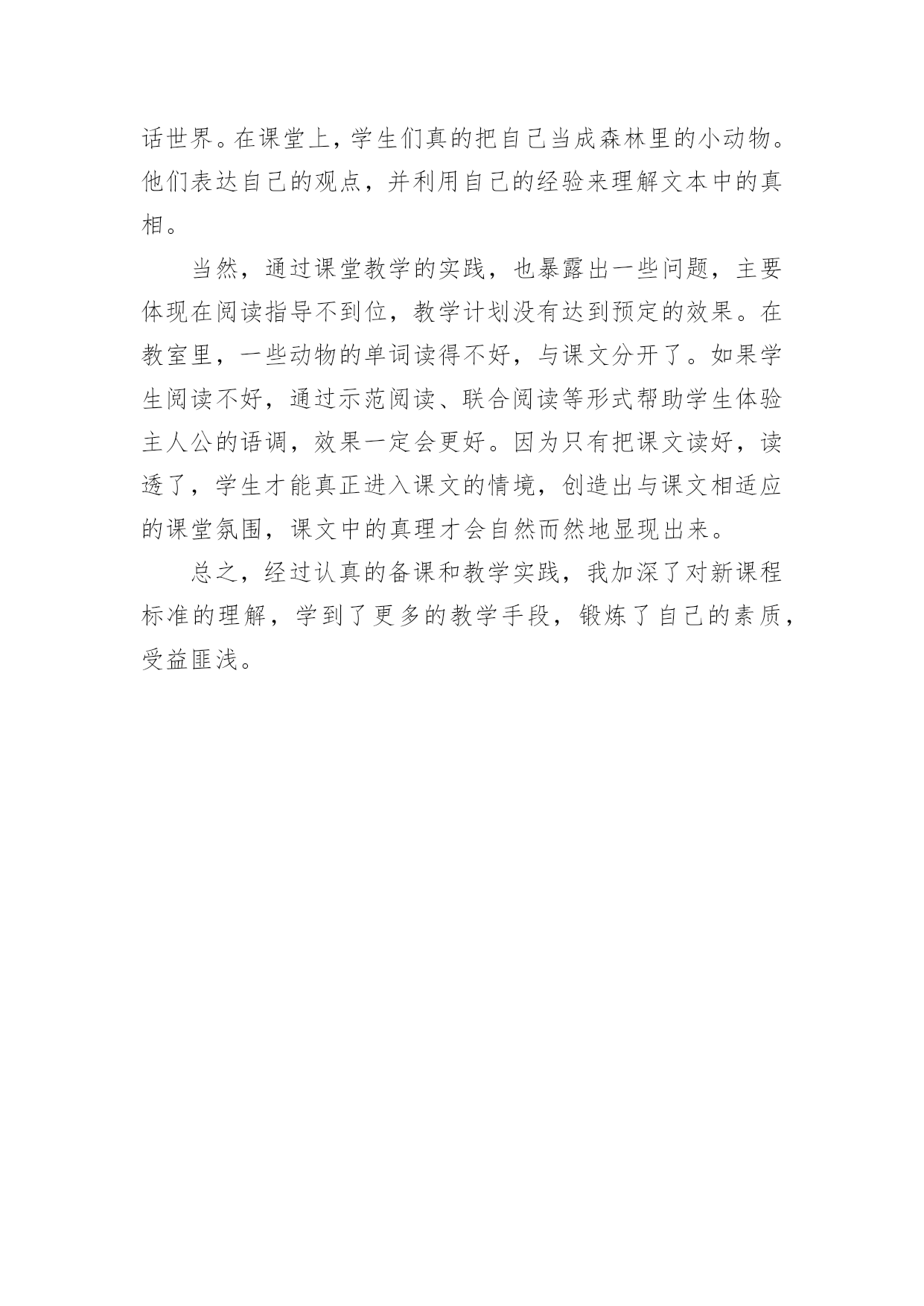 话世界。在课堂上，学生们真的把自己当成森林里的小动物。他们表达自己的观点，并利用自己的经验来理解文本中的真相。

当然，通过课堂教学的实践，也暴露出一些问题，主要体现在阅读指导不到位，教学计划没有达到预定的效果。在教室里，一些动物的单词读得不好，与课文分开了。如果学生阅读不好，通过示范阅读、联合阅读等形式帮助学生体验主人公的语调，效果一定会更好。因为只有把课文读好，读透了，学生才能真正进入课文的情境，创造出与课文相适应的课堂氛围，课文中的真理才会自然而然地显现出来。

总之，经过认真的备课和教学实践，我加深了对新课程标准的理解，学到了更多的教学手段，锻炼了自己的素质，受益匪浅。